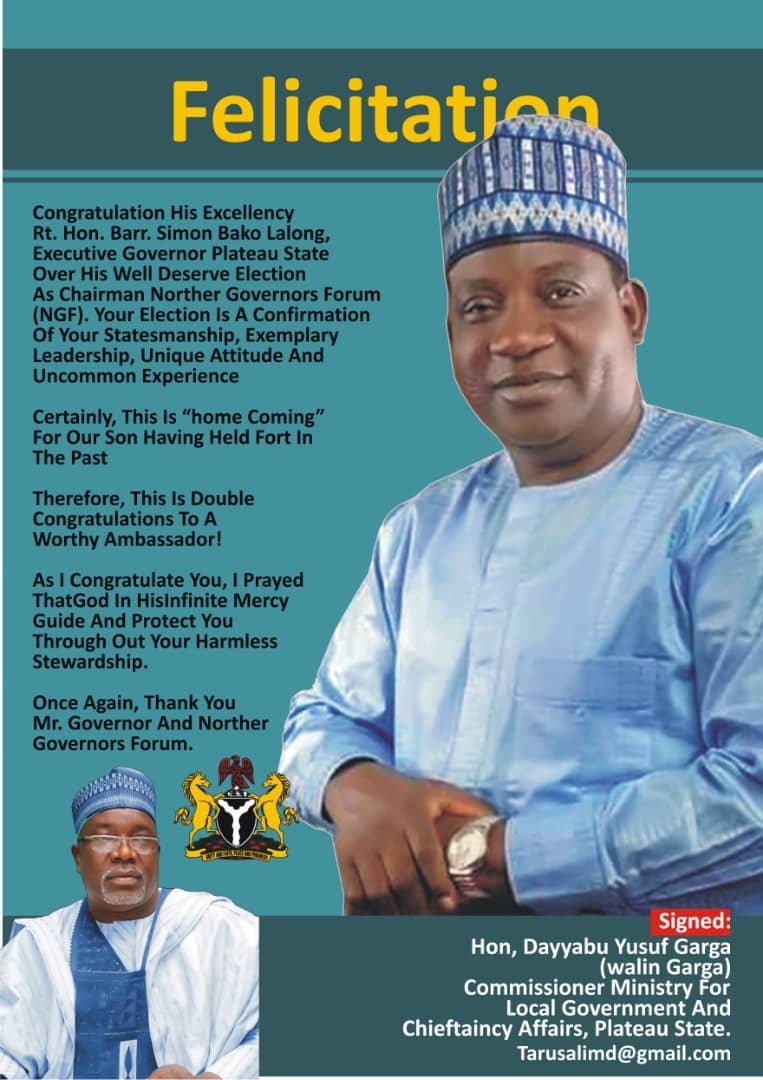 Felicitation

Congratulation His Excellency Rt. Hon. Barr. Simon Bako Lalong, Executive Governor Plateau State Over His Well Deserve Election As Chairman Norther Governors Forum (NGF). Your Election Is A Confirmation Of Your Statesmanship, Exemplary Leadership, Unique Attitude And Uncommon Experience

Certainly, This Is "home Coming" For Our Son Having Held Fort In The Past

Therefore, This Is Double Congratulations To A Worthy Ambassador!

As I Congratulate You, I Prayed ThatGod In HisInfinite Mercy Guide And Protect You Through Out Your Harmless Stewardship.

Once Again, Thank You Mr. Governor And Norther Governors Forum.

Signed:
Hon, Dayyabu Yusuf Garga
(walin Garga)
Commissioner Ministry For
Local Government And
Chieftaincy Affairs, Plateau State.
Tarusalimd@gmail.com